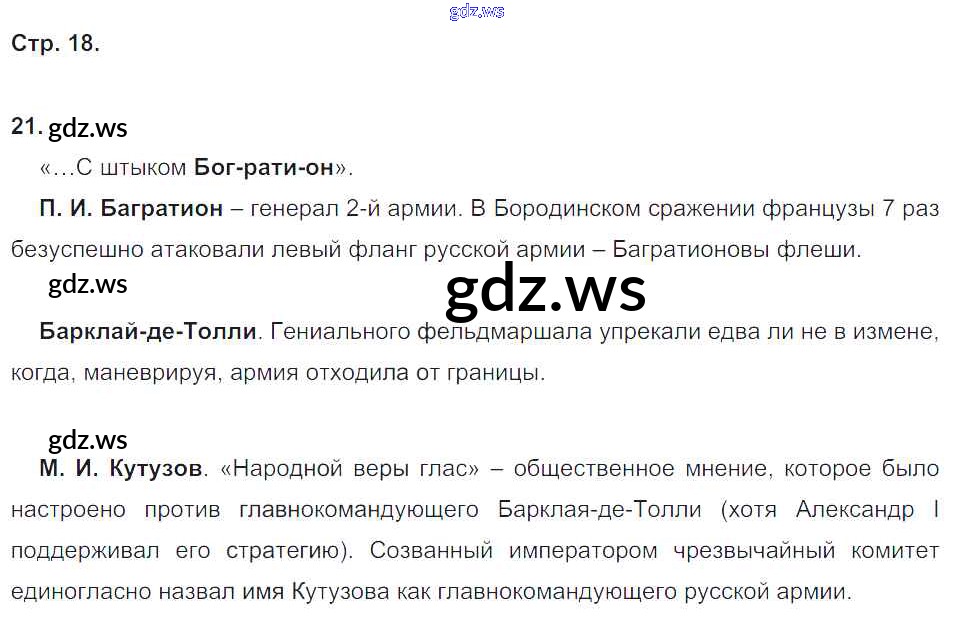 Стр. 18.

21.

«...С штыком Бог-рати-он».

П. И. Багратион – генерал 2-й армии. В Бородинском сражении французы 7 раз безуспешно атаковали левый фланг русской армии – Багратионовы флеши.

Барклай-де-Толли. Гениального фельдмаршала упрекали едва ли не в измене, когда, маневрируя, армия отходила от границы.

М. И. Кутузов. «Народной веры глас» – общественное мнение, которое было настроено против главнокомандующего Барклая-де-Толли (хотя Александр I поддерживал его стратегию). Созванный императором чрезвычайный комитет единогласно назвал имя Кутузова как главнокомандующего русской армии.

gdz.ws